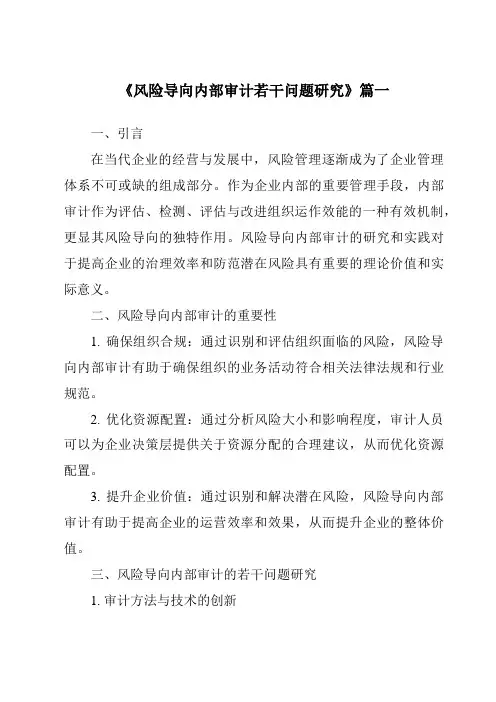 《风险导向内部审计若干问题研究》篇一

一、引言

在当代企业的经营与发展中，风险管理逐渐成为了企业管理体系不可或缺的组成部分。作为企业内部的重要管理手段，内部审计作为评估、检测、评估与改进组织运作效能的一种有效机制，更显其风险导向的独特作用。风险导向内部审计的研究和实践对于提高企业的治理效率和防范潜在风险具有重要的理论价值和实际意义。

二、风险导向内部审计的重要性

1. 确保组织合规：通过识别和评估组织面临的风险，风险导向内部审计有助于确保组织的业务活动符合相关法律法规和行业规范。

2. 优化资源配置：通过分析风险大小和影响程度，审计人员可以为企业决策层提供关于资源分配的合理建议，从而优化资源配置。

3. 提升企业价值：通过识别和解决潜在风险，风险导向内部审计有助于提高企业的运营效率和效果，从而提升企业的整体价值。

三、风险导向内部审计的若干问题研究

1. 审计方法与技术的创新